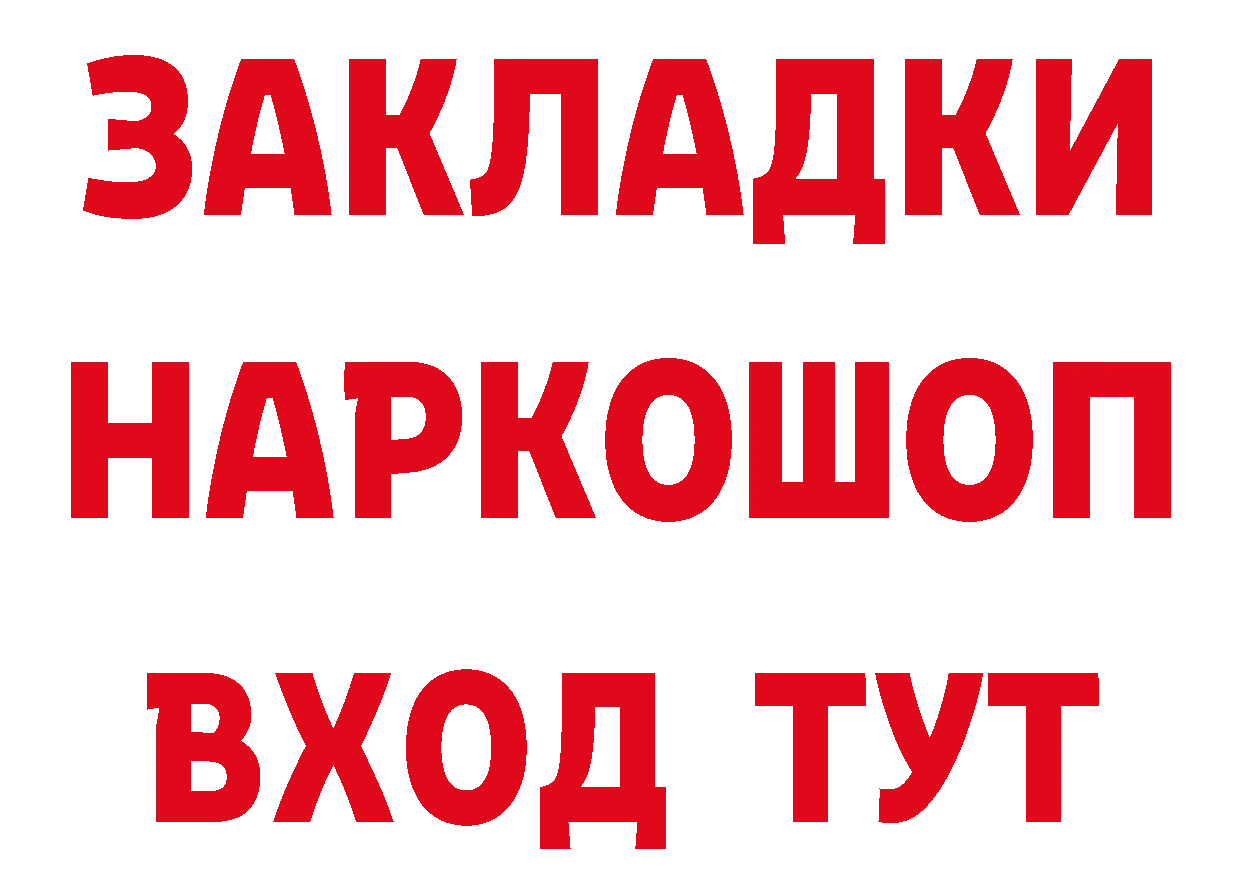 ЗАКЛАДКИ НАРКОШОП ВХОД ТУТ